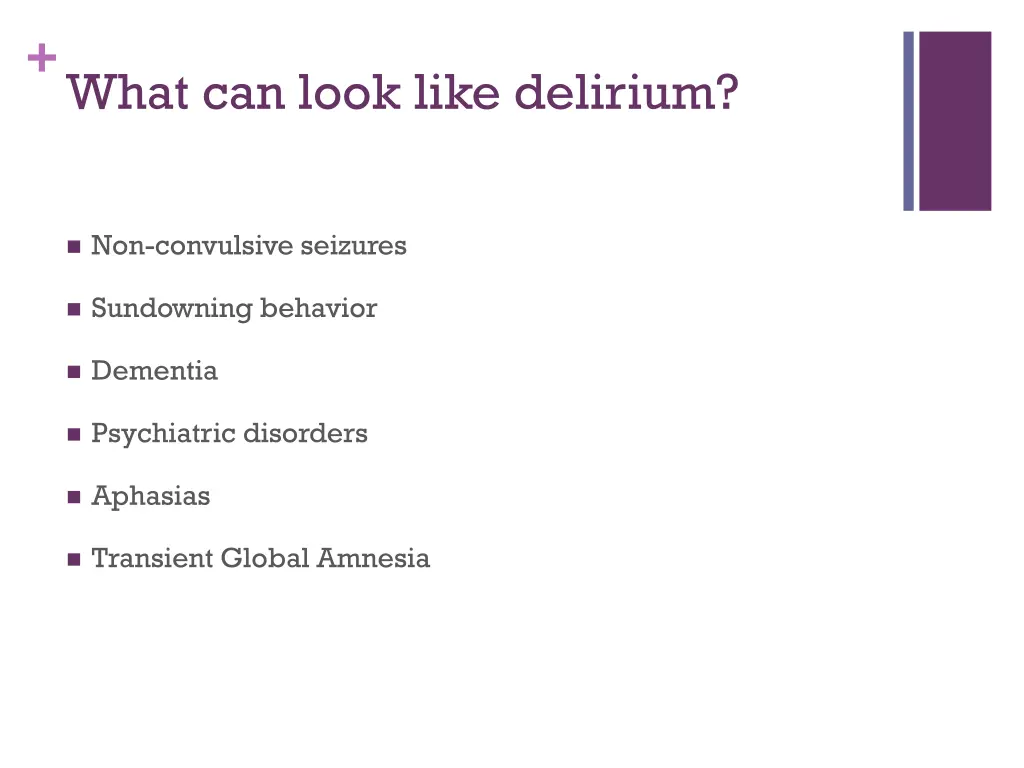 +
What can look like delirium?

• Non-convulsive seizures
• Sundowning behavior
• Dementia
• Psychiatric disorders
• Aphasias
• Transient Global Amnesia